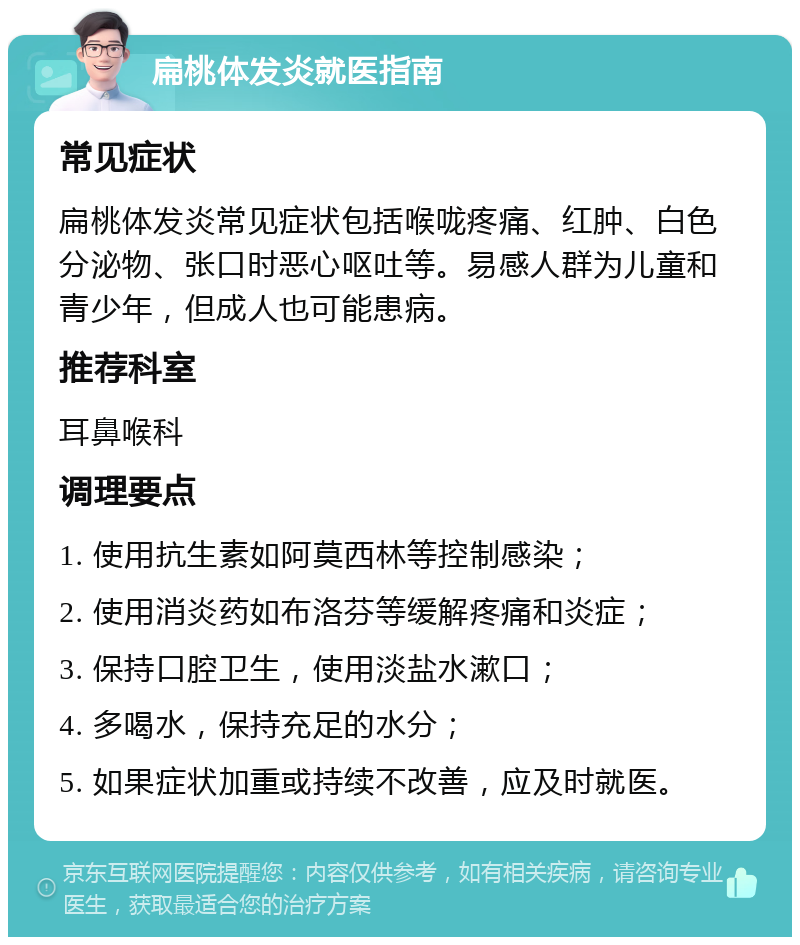 扁桃体发炎就医指南

常见症状

扁桃体发炎常见症状包括喉咙疼痛、红肿、白色分泌物、张口时恶心呕吐等。易感人群为儿童和青少年，但成人也可能患病。

推荐科室

耳鼻喉科

调理要点

1. 使用抗生素如阿莫西林等控制感染；

2. 使用消炎药如布洛芬等缓解疼痛和炎症；

3. 保持口腔卫生，使用淡盐水漱口；

4. 多喝水，保持充足的水分；

5. 如果症状加重或持续不改善，应及时就医。

京东互联网医院提醒您：内容仅供参考，如有相关疾病，请咨询专业医生，获取最适合您的治疗方案